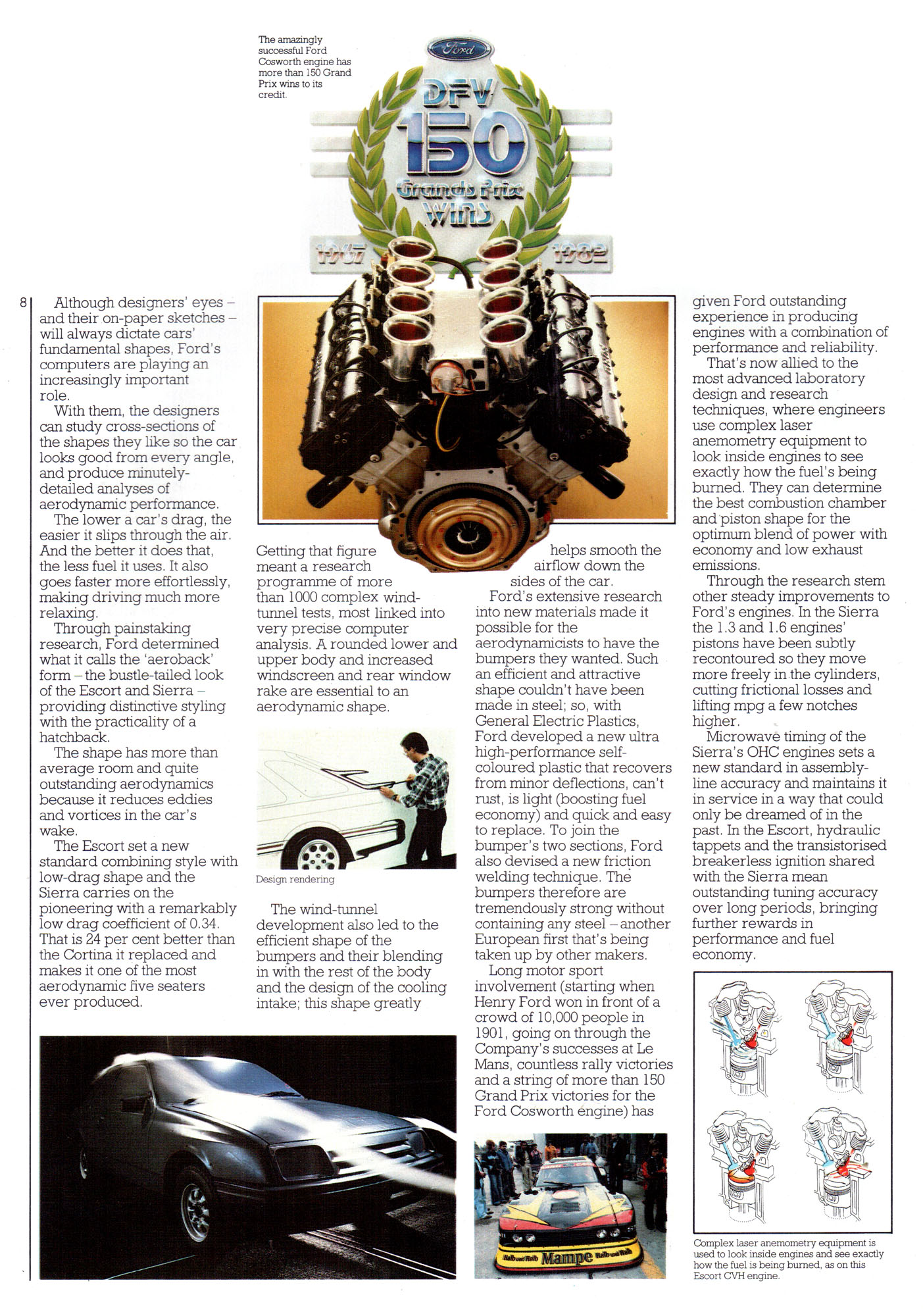 The amazingly successful Ford Cosworth engine has more than 150 Grand Prix wins to its credit.

Ford

DFV
150
Grands Prix
WINS
1967 1982

8

Although designers' eyes – and their on-paper sketches – will always dictate cars' fundamental shapes, Ford's computers are playing an increasingly important role.

With them, the designers can study cross-sections of the shapes they like so the car looks good from every angle, and produce minutely-detailed analyses of aerodynamic performance.

The lower a car's drag, the easier it slips through the air. And the better it does that, the less fuel it uses. It also goes faster more effortlessly, making driving much more relaxing.

Through painstaking research, Ford determined what it calls the 'aeroback' form – the bustle-tailed look of the Escort and Sierra – providing distinctive styling with the practicality of a hatchback.

The shape has more than average room and quite outstanding aerodynamics because it reduces eddies and vortices in the car's wake.

The Escort set a new standard combining style with low-drag shape and the Sierra carries on the pioneering with a remarkably low drag coefficient of 0.34. That is 24 per cent better than the Cortina it replaced and makes it one of the most aerodynamic five seaters ever produced.

Getting that figure meant a research programme of more than 1000 complex wind-tunnel tests, most linked into very precise computer analysis. A rounded lower and upper body and increased windscreen and rear window rake are essential to an aerodynamic shape.

Design rendering

The wind-tunnel development also led to the efficient shape of the bumpers and their blending in with the rest of the body and the design of the cooling intake; this shape greatly helps smooth the airflow down the sides of the car.

Ford's extensive research into new materials made it possible for the aerodynamicists to have the bumpers they wanted. Such an efficient and attractive shape couldn't have been made in steel; so, with General Electric Plastics, Ford developed a new ultra high-performance self-coloured plastic that recovers from minor deflections, can't rust, is light (boosting fuel economy) and quick and easy to replace. To join the bumper's two sections, Ford also devised a new friction welding technique. The bumpers therefore are tremendously strong without containing any steel – another European first that's being taken up by other makers.

Long motor sport involvement (starting when Henry Ford won in front of a crowd of 10,000 people in 1901, going on through the Company's successes at Le Mans, countless rally victories and a string of more than 150 Grand Prix victories for the Ford Cosworth engine) has given Ford outstanding experience in producing engines with a combination of performance and reliability.

That's now allied to the most advanced laboratory design and research techniques, where engineers use complex laser anemometry equipment to look inside engines to see exactly how the fuel's being burned. They can determine the best combustion chamber and piston shape for the optimum blend of power with economy and low exhaust emissions.

Through the research stem other steady improvements to Ford's engines. In the Sierra the 1.3 and 1.6 engines' pistons have been subtly recontoured so they move more freely in the cylinders, cutting frictional losses and lifting mpg a few notches higher.

Microwave timing of the Sierra's OHC engines sets a new standard in assembly-line accuracy and maintains it in service in a way that could only be dreamed of in the past. In the Escort, hydraulic tappets and the transistorised breakerless ignition shared with the Sierra mean outstanding tuning accuracy over long periods, bringing further rewards in performance and fuel economy.

Halb und Halb Mampe Halb und Halb

Complex laser anemometry equipment is used to look inside engines and see exactly how the fuel is being burned, as on this Escort CVH engine.